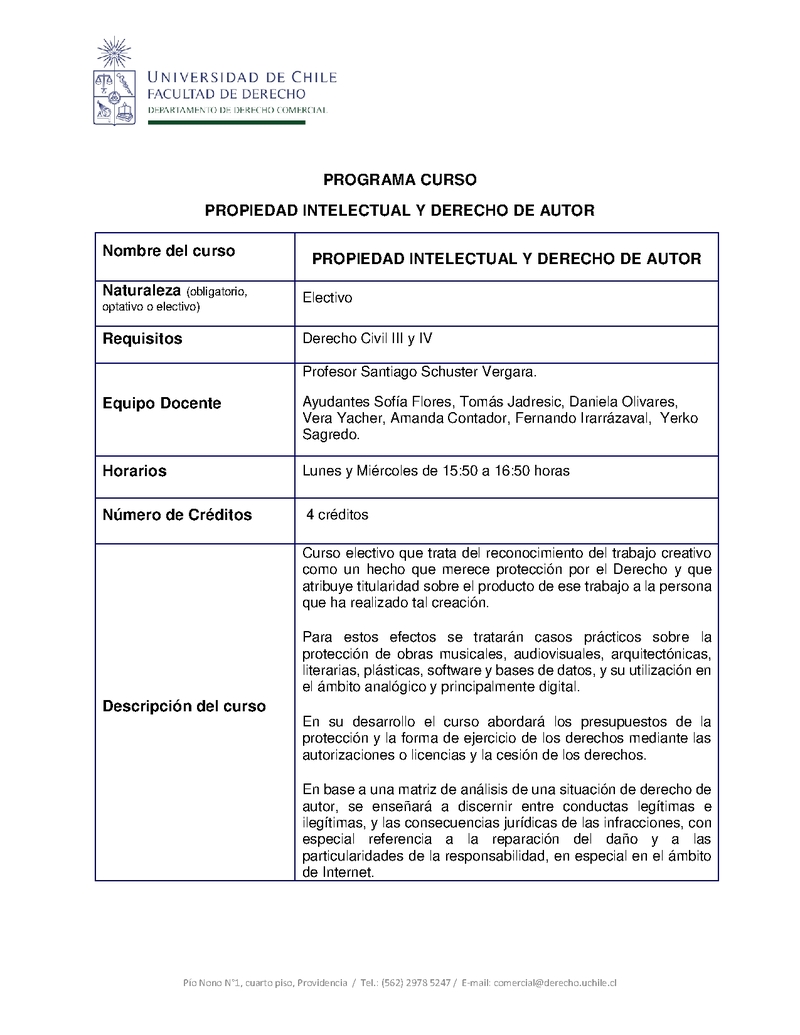 UNIVERSIDAD DE CHILE
FACULTAD DE DERECHO
DEPARTAMENTO DE DERECHO COMERCIAL

PROGRAMA CURSO

PROPIEDAD INTELECTUAL Y DERECHO DE AUTOR

| Nombre del curso | PROPIEDAD INTELECTUAL Y DERECHO DE AUTOR |
|---|---|
| Naturaleza (obligatorio, optativo o electivo) | Electivo |
| Requisitos | Derecho Civil III y IV |
| Equipo Docente | Profesor Santiago Schuster Vergara. Ayudantes Sofía Flores, Tomás Jadresic, Daniela Olivares, Vera Yacher, Amanda Contador, Fernando Irarrázaval, Yerko Sagredo. |
| Horarios | Lunes y Miércoles de 15:50 a 16:50 horas |
| Número de Créditos | 4 créditos |
| Descripción del curso | Curso electivo que trata del reconocimiento del trabajo creativo como un hecho que merece protección por el Derecho y que atribuye titularidad sobre el producto de ese trabajo a la persona que ha realizado tal creación. Para estos efectos se tratarán casos prácticos sobre la protección de obras musicales, audiovisuales, arquitectónicas, literarias, plásticas, software y bases de datos, y su utilización en el ámbito analógico y principalmente digital. En su desarrollo el curso abordará los presupuestos de la protección y la forma de ejercicio de los derechos mediante las autorizaciones o licencias y la cesión de los derechos. En base a una matriz de análisis de una situación de derecho de autor, se enseñará a discernir entre conductas legítimas e ilegítimas, y las consecuencias jurídicas de las infracciones, con especial referencia a la reparación del daño y a las particularidades de la responsabilidad, en especial en el ámbito de Internet. |

Pío Nono N°1, cuarto piso, Providencia / Tel.: (562) 2978 5247 / E-mail: comercial@derecho.uchile.cl